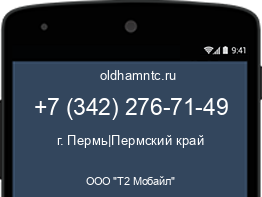 9:41

oldhamntc.ru

+7 (342) 276-71-49

г. Пермь|Пермский край

ООО "Т2 Мобайл"